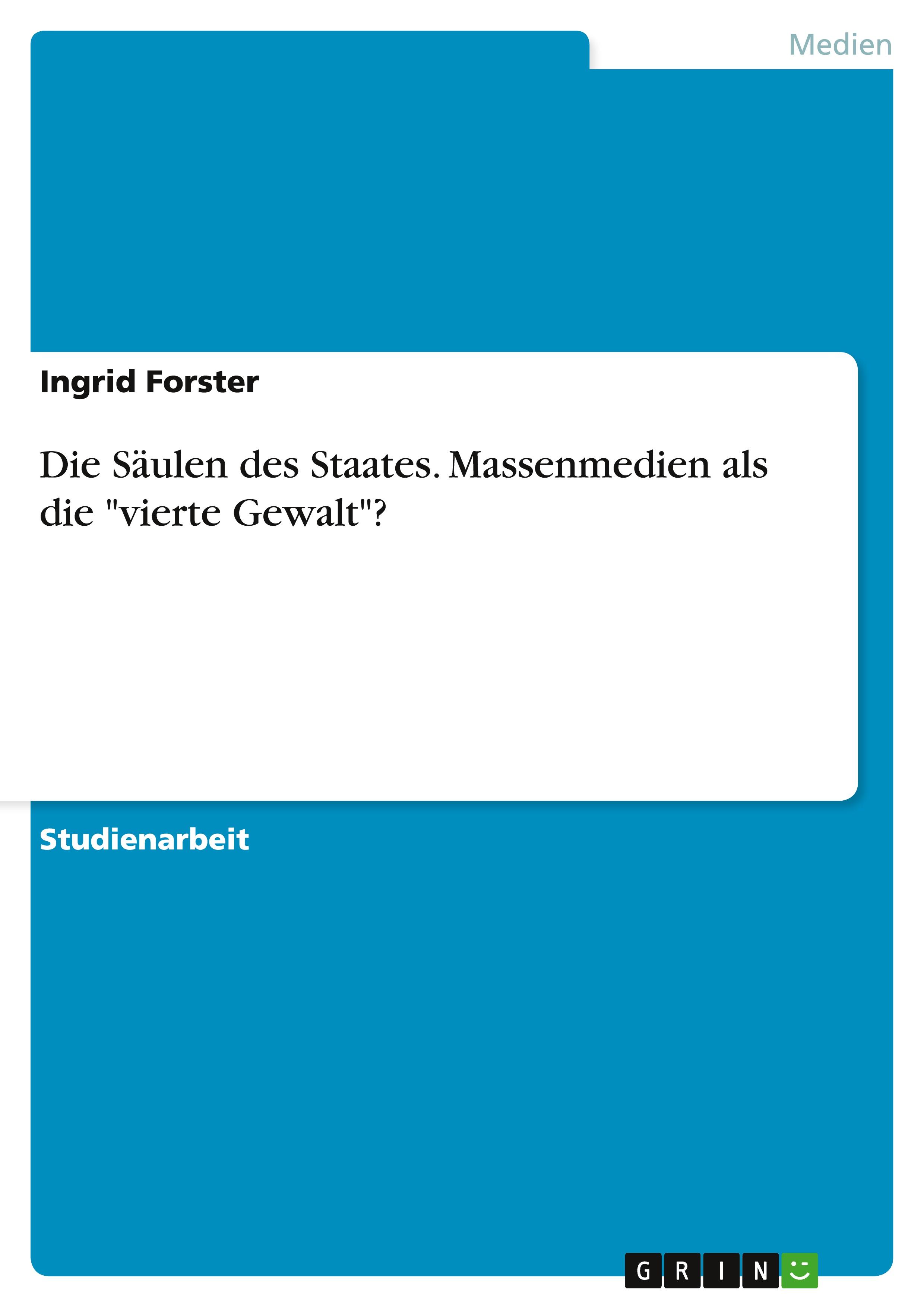 Medien

Ingrid Forster

Die Säulen des Staates. Massenmedien als die "vierte Gewalt"?

Studienarbeit

GRIN